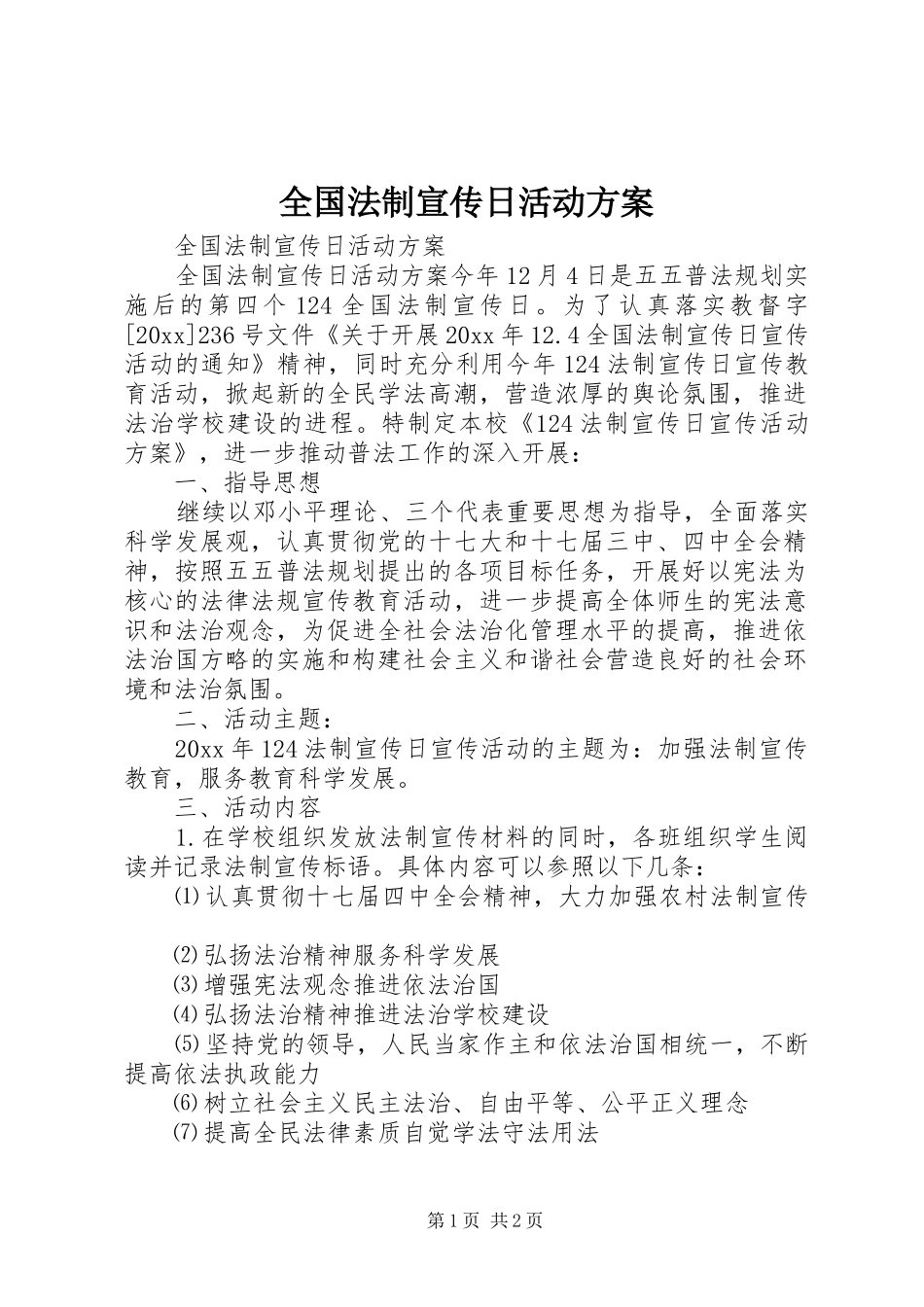 全国法制宣传日活动方案

全国法制宣传日活动方案

全国法制宣传日活动方案今年12月4日是五五普法规划实施后的第四个124全国法制宣传日。为了认真落实教督字[20xx]236号文件《关于开展20xx年12.4全国法制宣传日宣传活动的通知》精神，同时充分利用今年124法制宣传日宣传教育活动，掀起新的全民学法高潮，营造浓厚的舆论氛围，推进法治学校建设的进程。特制定本校《124法制宣传日宣传活动方案》，进一步推动普法工作的深入开展：

一、指导思想

继续以邓小平理论、三个代表重要思想为指导，全面落实科学发展观，认真贯彻党的十七大和十七届三中、四中全会精神，按照五五普法规划提出的各项目标任务，开展好以宪法为核心的法律法规宣传教育活动，进一步提高全体师生的宪法意识和法治观念，为促进全社会法治化管理水平的提高，推进依法治国方略的实施和构建社会主义和谐社会营造良好的社会环境和法治氛围。

二、活动主题：

20xx年124法制宣传日宣传活动的主题为：加强法制宣传教育，服务教育科学发展。

三、活动内容

1.在学校组织发放法制宣传材料的同时，各班组织学生阅读并记录法制宣传标语。具体内容可以参照以下几条：

⑴认真贯彻十七届四中全会精神，大力加强农村法制宣传

⑵弘扬法治精神服务科学发展

⑶增强宪法观念推进依法治国

⑷弘扬法治精神推进法治学校建设

⑸坚持党的领导，人民当家作主和依法治国相统一，不断提高依法执政能力

⑹树立社会主义民主法治、自由平等、公平正义理念

⑺提高全民法律素质自觉学法守法用法

第1页 共2页